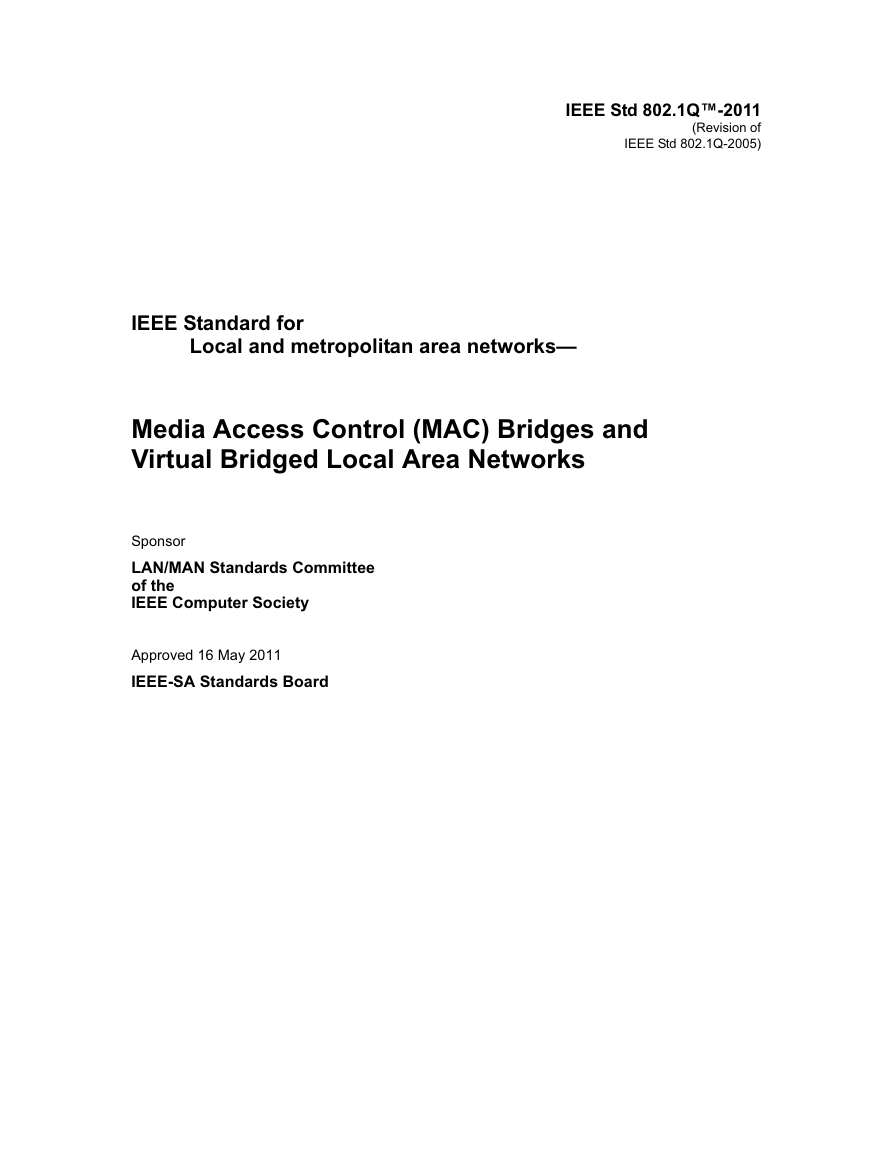 IEEE Std 802.1Q™-2011
(Revision of
IEEE Std 802.1Q-2005)

IEEE Standard for
Local and metropolitan area networks—

Media Access Control (MAC) Bridges and
Virtual Bridged Local Area Networks

Sponsor

LAN/MAN Standards Committee
of the
IEEE Computer Society

Approved 16 May 2011

IEEE-SA Standards Board